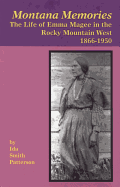 Montana Memories
The Life of Emma Magee in the Rocky Mountain West
1866-1950

by
Ida
Smith
Patterson